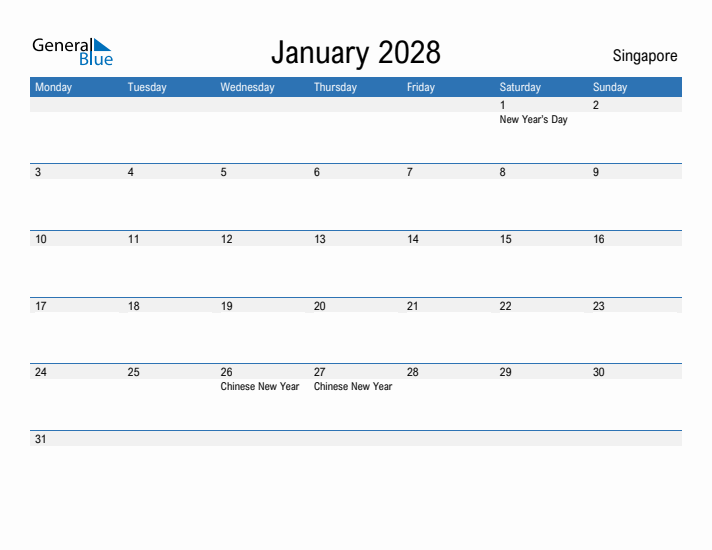 General Blue

January 2028

Singapore

| Monday | Tuesday | Wednesday | Thursday | Friday | Saturday | Sunday |
|---|---|---|---|---|---|---|
| | | | | | 1 New Year's Day | 2 |
| 3 | 4 | 5 | 6 | 7 | 8 | 9 |
| 10 | 11 | 12 | 13 | 14 | 15 | 16 |
| 17 | 18 | 19 | 20 | 21 | 22 | 23 |
| 24 | 25 | 26 Chinese New Year | 27 Chinese New Year | 28 | 29 | 30 |
| 31 | | | | | | |